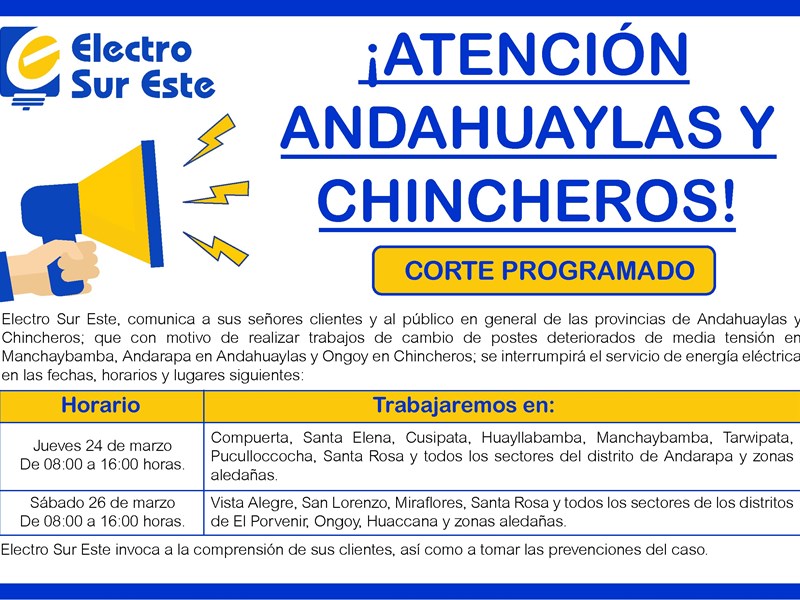 Electro Sur Este

¡ATENCIÓN ANDAHUAYLAS Y CHINCHEROS!

CORTE PROGRAMADO

Electro Sur Este, comunica a sus señores clientes y al público en general de las provincias de Andahuaylas y Chincheros; que con motivo de realizar trabajos de cambio de postes deteriorados de media tensión en Manchaybamba, Andarapa en Andahuaylas y Ongoy en Chincheros; se interrumpirá el servicio de energía eléctrica en las fechas, horarios y lugares siguientes:

| Horario | Trabajaremos en: |
|---|---|
| Jueves 24 de marzo De 08:00 a 16:00 horas. | Compuerta, Santa Elena, Cusipata, Huayllabamba, Manchaybamba, Tarwipata, Puculloccocha, Santa Rosa y todos los sectores del distrito de Andarapa y zonas aledañas. |
| Sábado 26 de marzo De 08:00 a 16:00 horas. | Vista Alegre, San Lorenzo, Miraflores, Santa Rosa y todos los sectores de los distritos de El Porvenir, Ongoy, Huaccana y zonas aledañas. |

Electro Sur Este invoca a la comprensión de sus clientes, así como a tomar las prevenciones del caso.